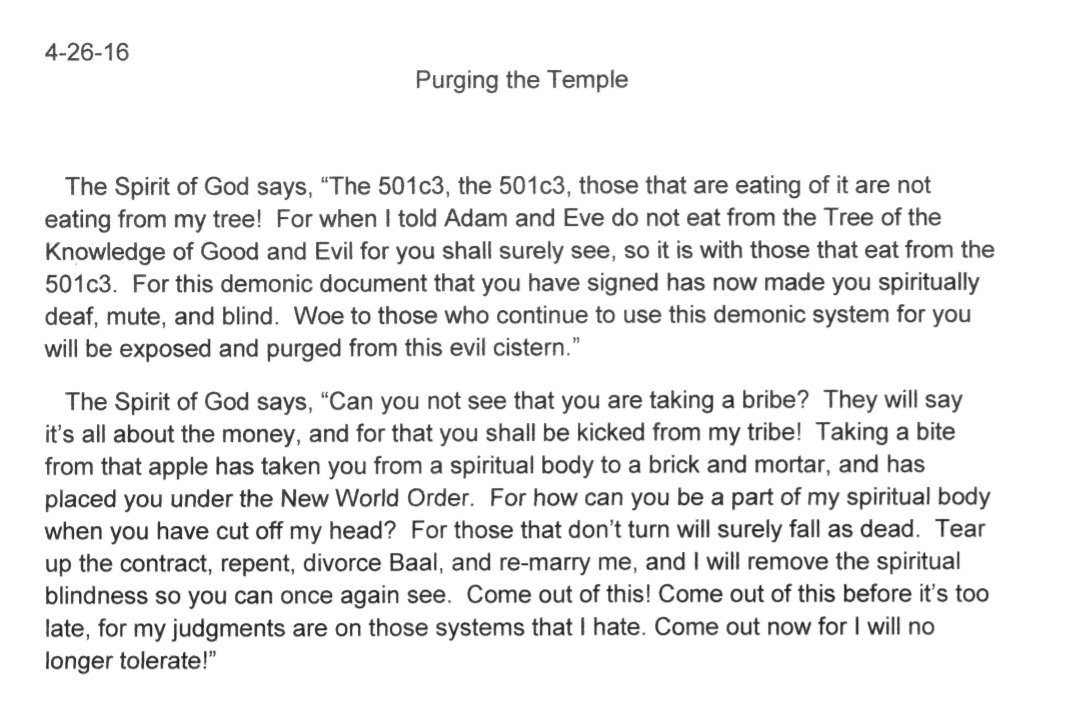 4-26-16

Purging the Temple

The Spirit of God says, "The 501c3, the 501c3, those that are eating of it are not eating from my tree! For when I told Adam and Eve do not eat from the Tree of the Knowledge of Good and Evil for you shall surely see, so it is with those that eat from the 501c3. For this demonic document that you have signed has now made you spiritually deaf, mute, and blind. Woe to those who continue to use this demonic system for you will be exposed and purged from this evil cistern."

The Spirit of God says, "Can you not see that you are taking a bribe? They will say it's all about the money, and for that you shall be kicked from my tribe! Taking a bite from that apple has taken you from a spiritual body to a brick and mortar, and has placed you under the New World Order. For how can you be a part of my spiritual body when you have cut off my head? For those that don't turn will surely fall as dead. Tear up the contract, repent, divorce Baal, and re-marry me, and I will remove the spiritual blindness so you can once again see. Come out of this! Come out of this before it's too late, for my judgments are on those systems that I hate. Come out now for I will no longer tolerate!"